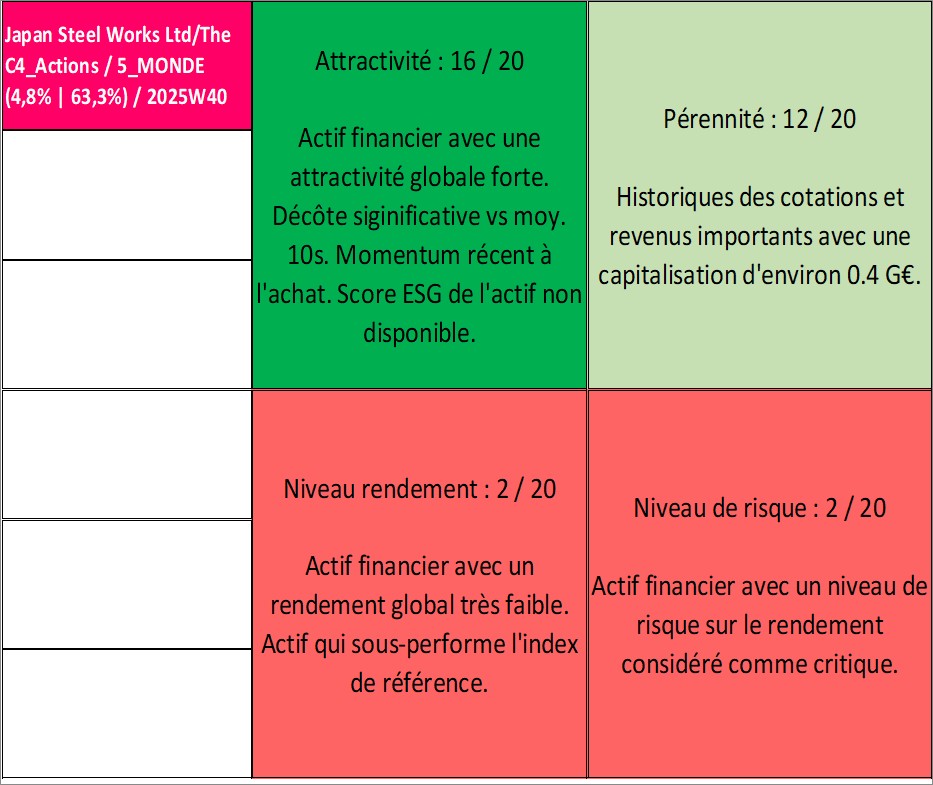 Japan Steel Works Ltd/The C4_Actions / 5_MONDE (4,8% | 63,3%) / 2025W40

Attractivité : 16 / 20

Actif financier avec une attractivité globale forte. Décôte siginificative vs moy. 10s. Momentum récent à l'achat. Score ESG de l'actif non disponible.

Pérennité : 12 / 20

Historiques des cotations et revenus importants avec une capitalisation d'environ 0.4 G€.

Niveau rendement : 2 / 20

Actif financier avec un rendement global très faible. Actif qui sous-performe l'index de référence.

Niveau de risque : 2 / 20

Actif financier avec un niveau de risque sur le rendement considéré comme critique.